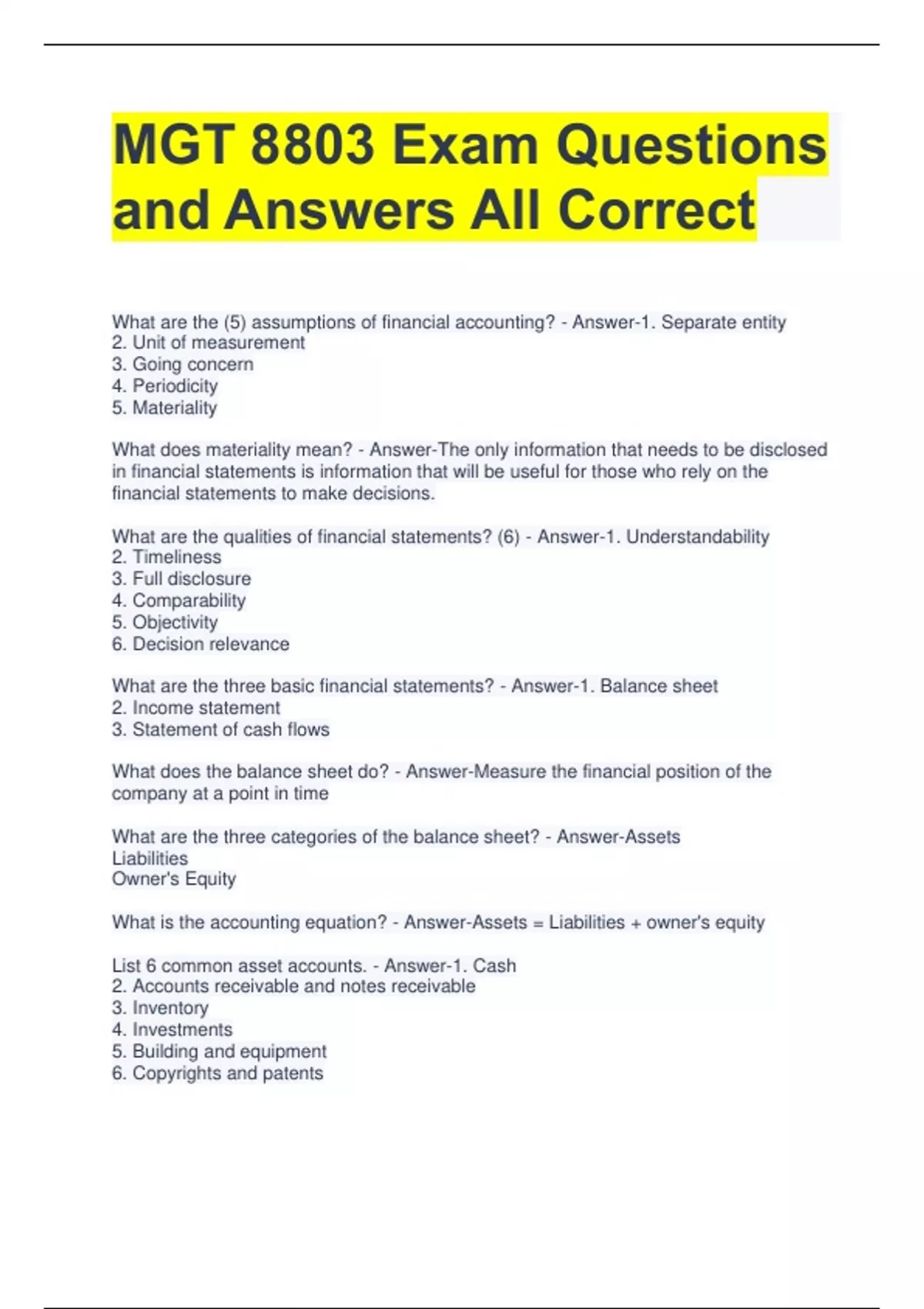 MGT 8803 Exam Questions and Answers All Correct

What are the (5) assumptions of financial accounting? - Answer-1. Separate entity
2. Unit of measurement
3. Going concern
4. Periodicity
5. Materiality

What does materiality mean? - Answer-The only information that needs to be disclosed in financial statements is information that will be useful for those who rely on the financial statements to make decisions.

What are the qualities of financial statements? (6) - Answer-1. Understandability
2. Timeliness
3. Full disclosure
4. Comparability
5. Objectivity
6. Decision relevance

What are the three basic financial statements? - Answer-1. Balance sheet
2. Income statement
3. Statement of cash flows

What does the balance sheet do? - Answer-Measure the financial position of the company at a point in time

What are the three categories of the balance sheet? - Answer-Assets
Liabilities
Owner's Equity

What is the accounting equation? - Answer-Assets = Liabilities + owner's equity

List 6 common asset accounts. - Answer-1. Cash
2. Accounts receivable and notes receivable
3. Inventory
4. Investments
5. Building and equipment
6. Copyrights and patents